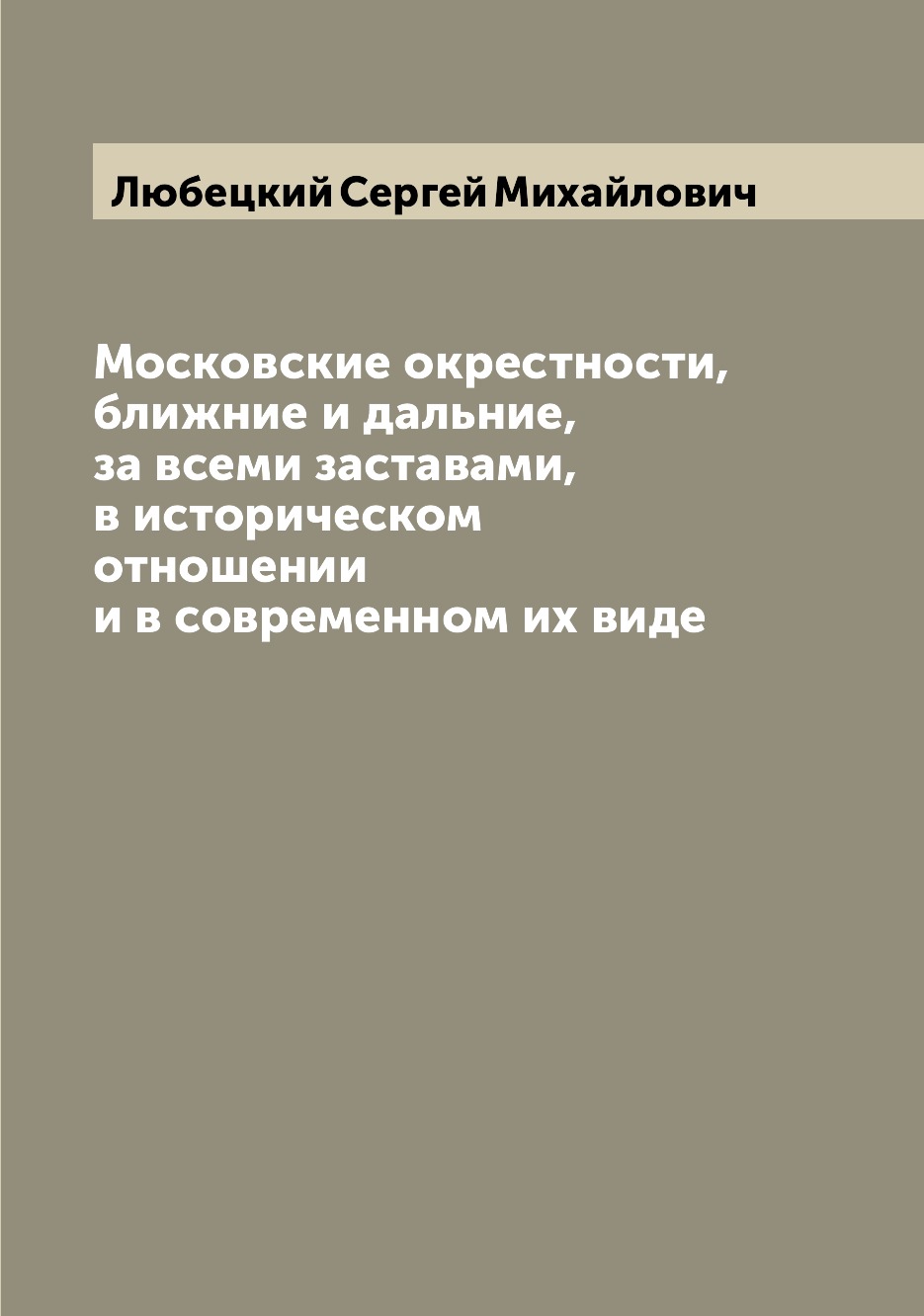 Любецкий Сергей Михайлович

Московские окрестности, ближние и дальние, за всеми заставами, в историческом отношении и в современном их виде